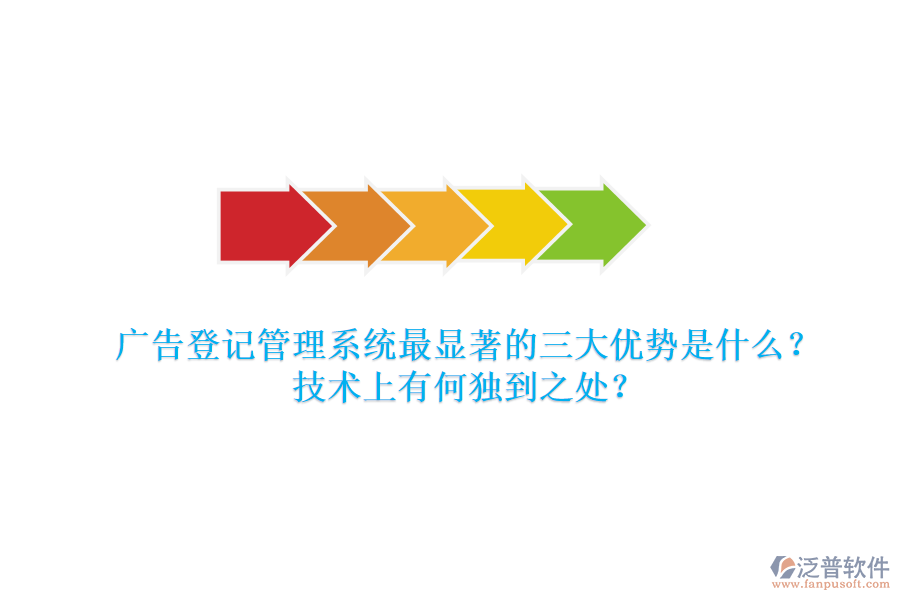 广告登记管理系统最显著的三大优势是什么？
技术上有何独到之处？

泛普软件
www.fanpusoft.com